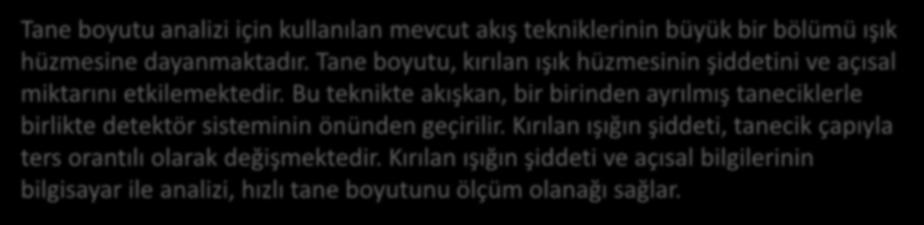 Tane boyutu analizi için kullanılan mevcut akış tekniklerinin büyük bir bölümü ışık hüzmesine dayanmaktadır. Tane boyutu, kırılan ışık hüzmesinin şiddetini ve açısal miktarını etkilemektedir. Bu teknikte akışkan, bir birinden ayrılmış taneciklerle birlikte detektör sisteminin önünden geçirilir. Kırılan ışığın şiddeti, tanecik çapıyla ters orantılı olarak değişmektedir. Kırılan ışığın şiddeti ve açısal bilgilerinin bilgisayar ile analizi, hızlı tane boyutunu ölçüm olanağı sağlar.